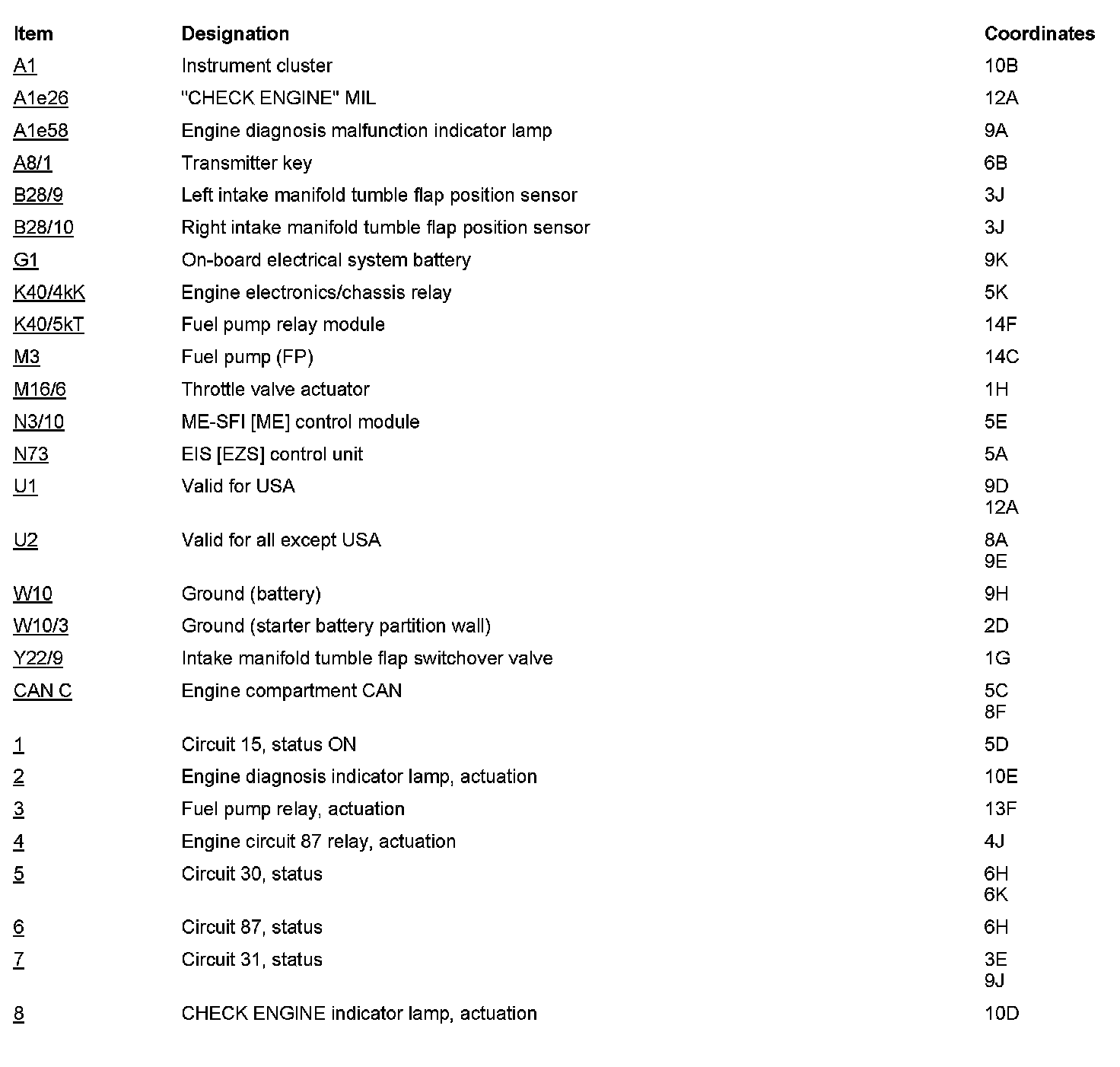 | Item | Designation | Coordinates |
|---|---|---|
| A1 | Instrument cluster | 10B |
| A1e26 | "CHECK ENGINE" MIL | 12A |
| A1e58 | Engine diagnosis malfunction indicator lamp | 9A |
| A8/1 | Transmitter key | 6B |
| B28/9 | Left intake manifold tumble flap position sensor | 3J |
| B28/10 | Right intake manifold tumble flap position sensor | 3J |
| G1 | On-board electrical system battery | 9K |
| K40/4kK | Engine electronics/chassis relay | 5K |
| K40/5kT | Fuel pump relay module | 14F |
| M3 | Fuel pump (FP) | 14C |
| M16/6 | Throttle valve actuator | 1H |
| N3/10 | ME-SFI [ME] control module | 5E |
| N73 | EIS [EZS] control unit | 5A |
| U1 | Valid for USA | 9D 12A |
| U2 | Valid for all except USA | 8A 9E |
| W10 | Ground (battery) | 9H |
| W10/3 | Ground (starter battery partition wall) | 2D |
| Y22/9 | Intake manifold tumble flap switchover valve | 1G |
| CAN C | Engine compartment CAN | 5C 8F |
| 1 | Circuit 15, status ON | 5D |
| 2 | Engine diagnosis indicator lamp, actuation | 10E |
| 3 | Fuel pump relay, actuation | 13F |
| 4 | Engine circuit 87 relay, actuation | 4J |
| 5 | Circuit 30, status | 6H 6K |
| 6 | Circuit 87, status | 6H |
| 7 | Circuit 31, status | 3E 9J |
| 8 | CHECK ENGINE indicator lamp, actuation | 10D |